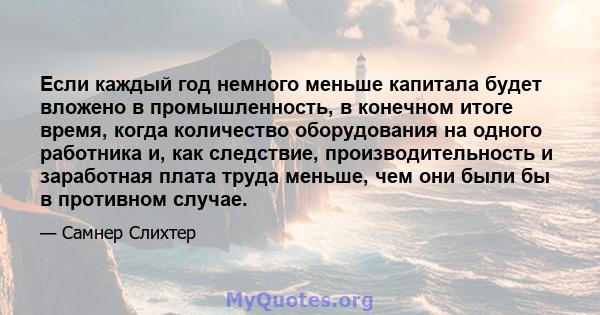 Если каждый год немного меньше капитала будет вложено в промышленность, в конечном итоге время, когда количество оборудования на одного работника и, как следствие, производительность и заработная плата труда меньше, чем они были бы в противном случае.

— Самнер Слихтер

MyQuotes.org